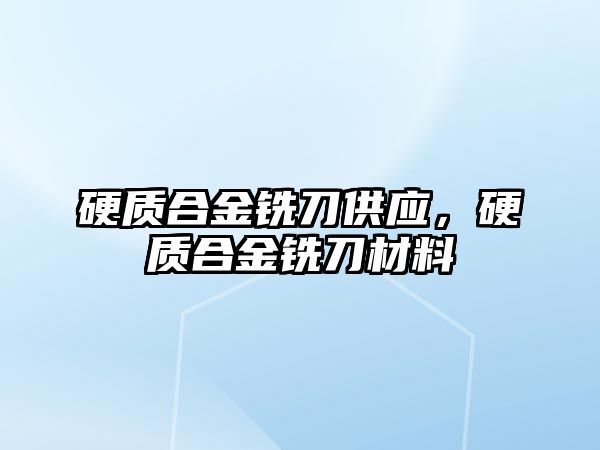 硬质合金铣刀供应，硬质合金铣刀材料